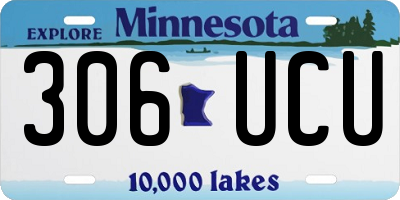 EXPLORE Minnesota

306 UCU

10,000 lakes